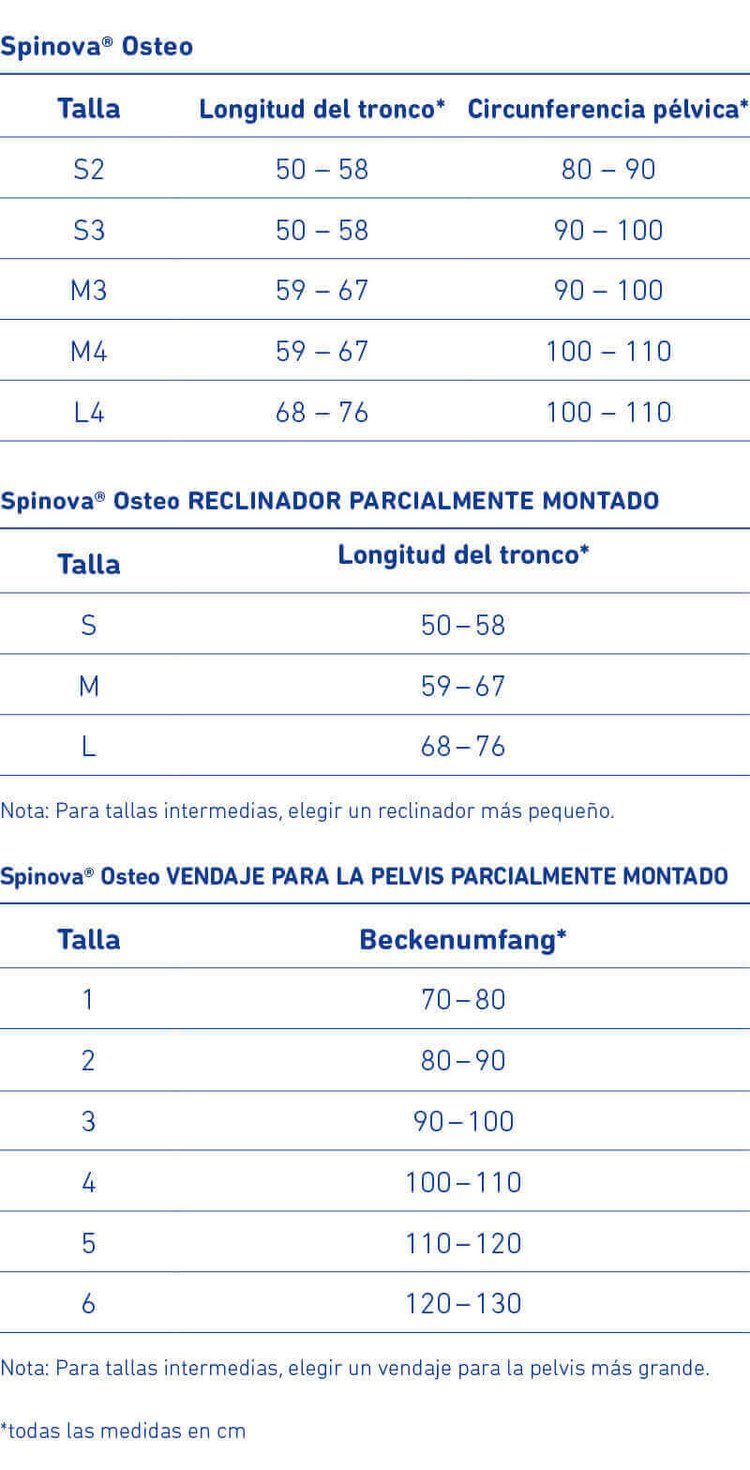 Spinova® Osteo

| Talla | Longitud del tronco* | Circunferencia pélvica* |
|---|---|---|
| S2 | 50 – 58 | 80 – 90 |
| S3 | 50 – 58 | 90 – 100 |
| M3 | 59 – 67 | 90 – 100 |
| M4 | 59 – 67 | 100 – 110 |
| L4 | 68 – 76 | 100 – 110 |

Spinova® Osteo RECLINADOR PARCIALMENTE MONTADO

| Talla | Longitud del tronco* |
|---|---|
| S | 50 – 58 |
| M | 59 – 67 |
| L | 68 – 76 |

Nota: Para tallas intermedias, elegir un reclinador más pequeño.

Spinova® Osteo VENDAJE PARA LA PELVIS PARCIALMENTE MONTADO

| Talla | Beckenumfang* |
|---|---|
| 1 | 70 – 80 |
| 2 | 80 – 90 |
| 3 | 90 – 100 |
| 4 | 100 – 110 |
| 5 | 110 – 120 |
| 6 | 120 – 130 |

Nota: Para tallas intermedias, elegir un vendaje para la pelvis más grande.

*todas las medidas en cm